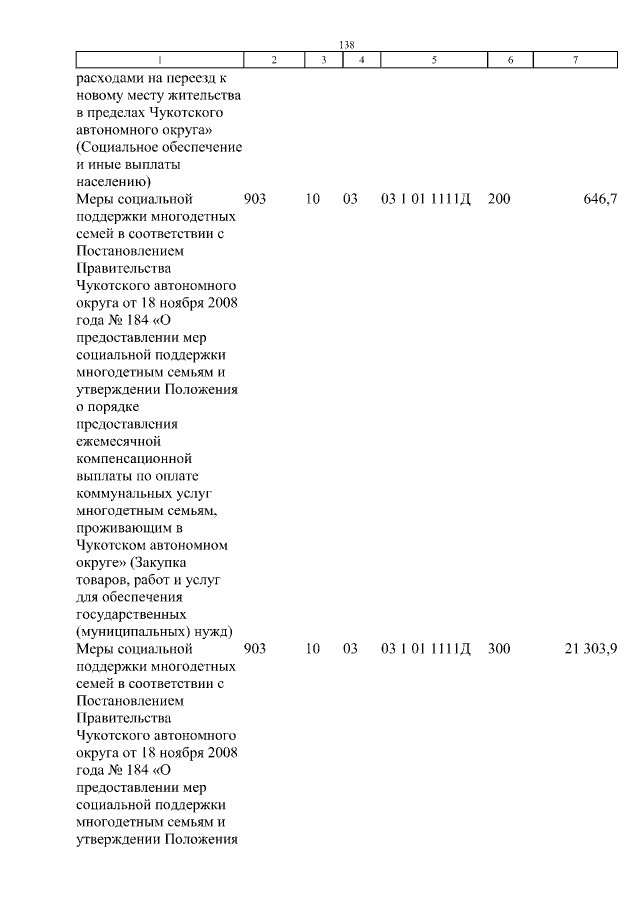 138

| 1 | 2 | 3 | 4 | 5 | 6 | 7 |
|---|---|---|---|---|---|---|
| расходами на переезд к новому месту жительства в пределах Чукотского автономного округа» (Социальное обеспечение и иные выплаты населению) | | | | | | |
| Меры социальной поддержки многодетных семей в соответствии с Постановлением Правительства Чукотского автономного округа от 18 ноября 2008 года № 184 «О предоставлении мер социальной поддержки многодетным семьям и утверждении Положения о порядке предоставления ежемесячной компенсационной выплаты по оплате коммунальных услуг многодетным семьям, проживающим в Чукотском автономном округе» (Закупка товаров, работ и услуг для обеспечения государственных (муниципальных) нужд) | 903 | 10 | 03 | 03 1 01 1111Д | 200 | 646,7 |
| Меры социальной поддержки многодетных семей в соответствии с Постановлением Правительства Чукотского автономного округа от 18 ноября 2008 года № 184 «О предоставлении мер социальной поддержки многодетным семьям и утверждении Положения | 903 | 10 | 03 | 03 1 01 1111Д | 300 | 21 303,9 |